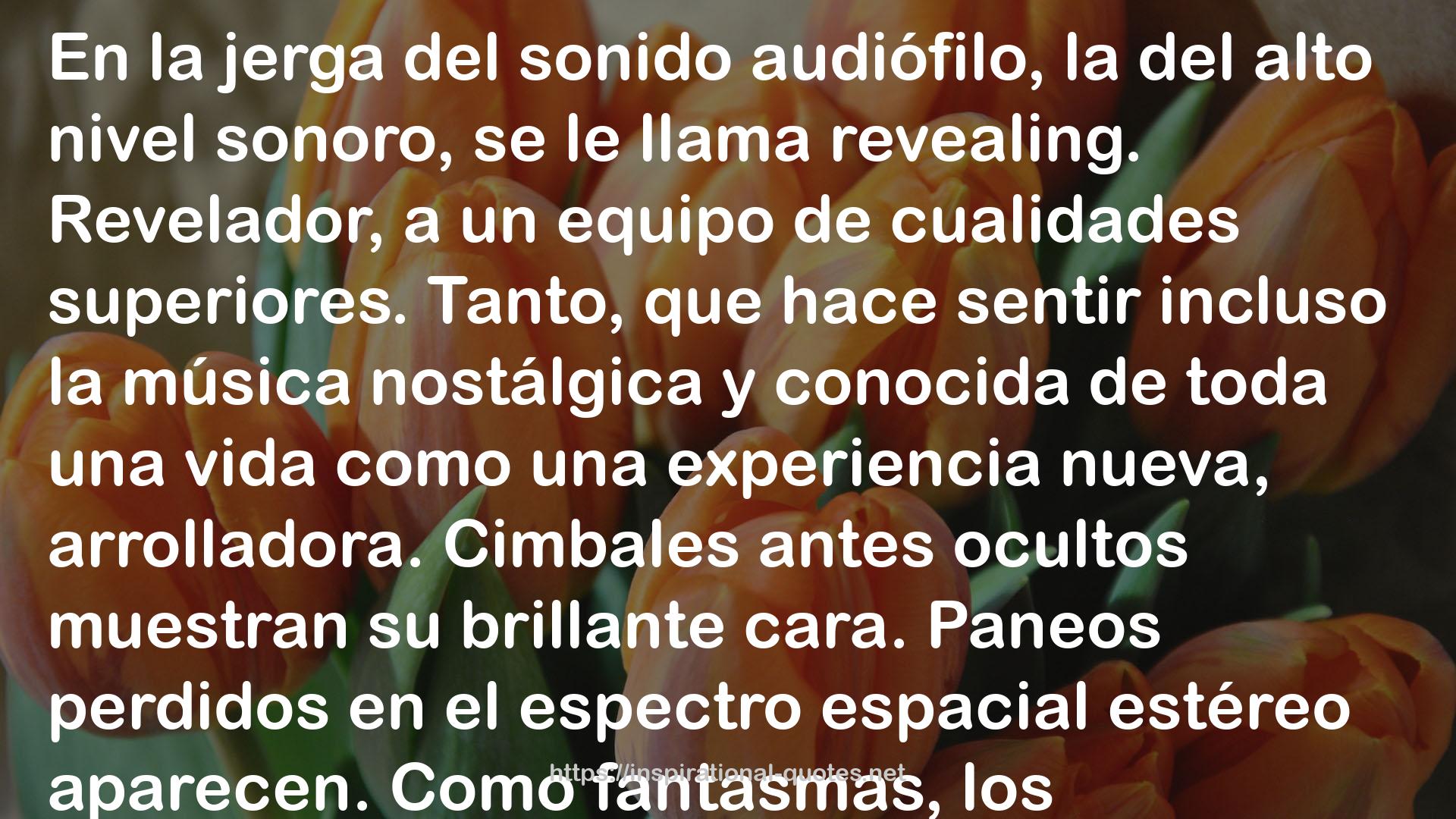 En la jerga del sonido audiófilo, la del alto nivel sonoro, se le llama revealing. Revelador, a un equipo de cualidades superiores. Tanto, que hace sentir incluso la música nostálgica y conocida de toda una vida como una experiencia nueva, arrolladora. Cimbales antes ocultos muestran su brillante cara. Paneos perdidos en el espectro espacial estéreo aparecen. Como fantasmas, los

https://inspirational-quotes.net